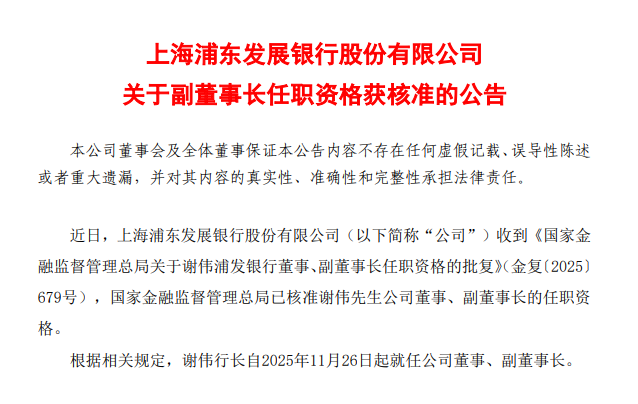 上海浦东发展银行股份有限公司
关于副董事长任职资格获核准的公告

本公司董事会及全体董事保证本公告内容不存在任何虚假记载、误导性陈述或者重大遗漏，并对其内容的真实性、准确性和完整性承担法律责任。

近日，上海浦东发展银行股份有限公司（以下简称“公司”）收到《国家金融监督管理总局关于谢伟浦发银行董事、副董事长任职资格的批复》（金复〔2025〕679号），国家金融监督管理总局已核准谢伟先生公司董事、副董事长的任职资格。

根据相关规定，谢伟行长自2025年11月26日起就任公司董事、副董事长。